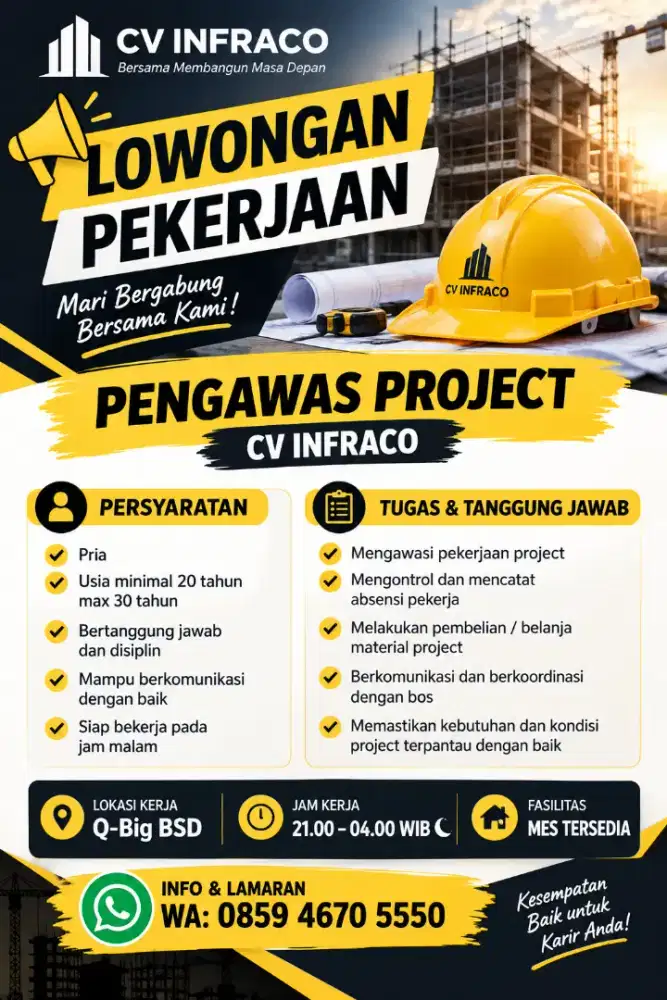 CV INFRACO
Bersama Membangun Masa Depan

LOWONGAN PEKERJAAN

Mari Bergabung Bersama Kami!

CV INFRACO

PENGAWAS PROJECT
CV INFRACO

PERSYARATAN
Pria
Usia minimal 20 tahun max 30 tahun
Bertanggung jawab dan disiplin
Mampu berkomunikasi dengan baik
Siap bekerja pada jam malam

TUGAS & TANGGUNG JAWAB
Mengawasi pekerjaan project
Mengontrol dan mencatat absensi pekerja
Melakukan pembelian / belanja material project
Berkomunikasi dan berkoordinasi dengan bos
Memastikan kebutuhan dan kondisi project terpantau dengan baik

LOKASI KERJA
Q-Big BSD

JAM KERJA
21.00 – 04.00 WIB

FASILITAS
MES TERSEDIA

INFO & LAMARAN
WA: 0859 4670 5550

Kesempatan Baik untuk Karir Anda!